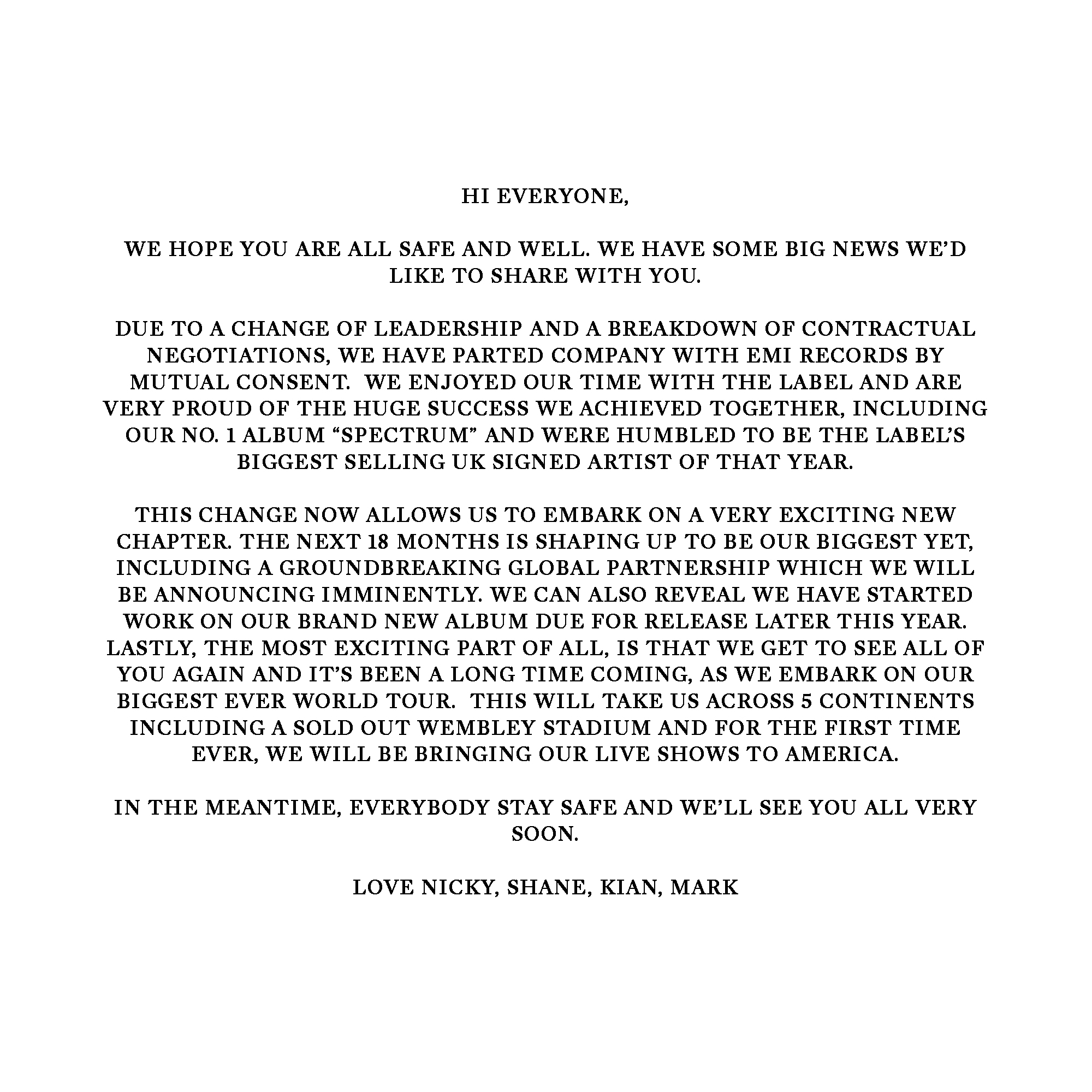 HI EVERYONE,

WE HOPE YOU ARE ALL SAFE AND WELL. WE HAVE SOME BIG NEWS WE'D LIKE TO SHARE WITH YOU.

DUE TO A CHANGE OF LEADERSHIP AND A BREAKDOWN OF CONTRACTUAL NEGOTIATIONS, WE HAVE PARTED COMPANY WITH EMI RECORDS BY MUTUAL CONSENT. WE ENJOYED OUR TIME WITH THE LABEL AND ARE VERY PROUD OF THE HUGE SUCCESS WE ACHIEVED TOGETHER, INCLUDING OUR NO. 1 ALBUM "SPECTRUM" AND WERE HUMBLED TO BE THE LABEL'S BIGGEST SELLING UK SIGNED ARTIST OF THAT YEAR.

THIS CHANGE NOW ALLOWS US TO EMBARK ON A VERY EXCITING NEW CHAPTER. THE NEXT 18 MONTHS IS SHAPING UP TO BE OUR BIGGEST YET, INCLUDING A GROUNDBREAKING GLOBAL PARTNERSHIP WHICH WE WILL BE ANNOUNCING IMMINENTLY. WE CAN ALSO REVEAL WE HAVE STARTED WORK ON OUR BRAND NEW ALBUM DUE FOR RELEASE LATER THIS YEAR. LASTLY, THE MOST EXCITING PART OF ALL, IS THAT WE GET TO SEE ALL OF YOU AGAIN AND IT'S BEEN A LONG TIME COMING, AS WE EMBARK ON OUR BIGGEST EVER WORLD TOUR. THIS WILL TAKE US ACROSS 5 CONTINENTS INCLUDING A SOLD OUT WEMBLEY STADIUM AND FOR THE FIRST TIME EVER, WE WILL BE BRINGING OUR LIVE SHOWS TO AMERICA.

IN THE MEANTIME, EVERYBODY STAY SAFE AND WE'LL SEE YOU ALL VERY SOON.

LOVE NICKY, SHANE, KIAN, MARK